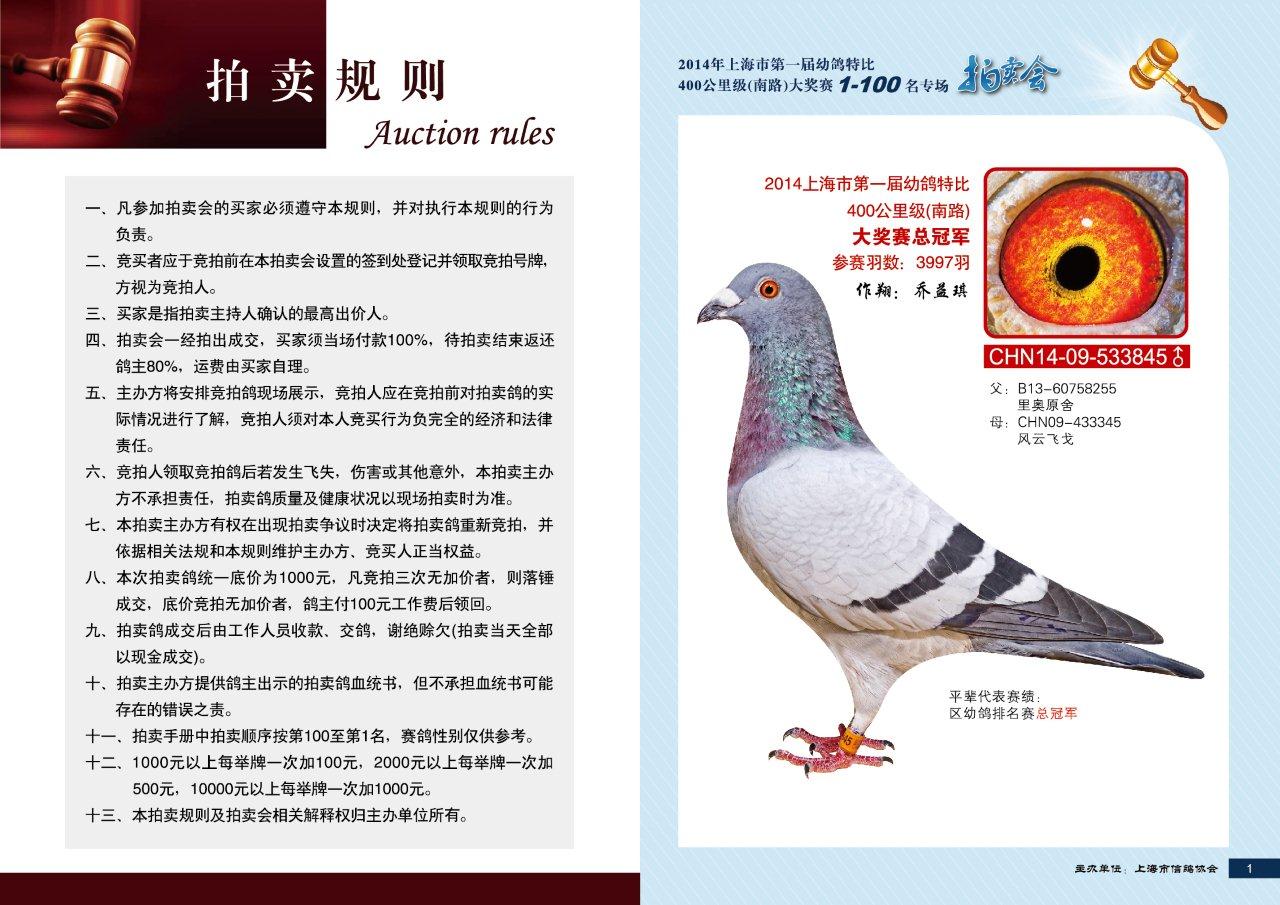 拍卖规则
Auction rules

一、凡参加拍卖会的买家必须遵守本规则，并对执行本规则的行为负责。
二、竞买者应于竞拍前在本拍卖会设置的签到处登记并领取竞拍号牌，方视为竞拍人。
三、买家是指拍卖主持人确认的最高出价人。
四、拍卖会一经拍出成交，买家须当场付款100%，待拍卖结束返还鸽主80%，运费由买家自理。
五、主办方将安排竞拍鸽现场展示，竞拍人应在竞拍前对拍卖鸽的实际情况进行了解，竞拍人须对本人竞买行为负完全的经济和法律责任。
六、竞拍人领取竞拍鸽后若发生飞失，伤害或其他意外，本拍卖主办方不承担责任，拍卖鸽质量及健康状况以现场拍卖时为准。
七、本拍卖主办方有权在出现拍卖争议时决定将拍卖鸽重新竞拍，并依据相关法规和本规则维护主办方、竞买人正当权益。
八、本次拍卖鸽统一底价为1000元，凡竞拍三次无加价者，则落锤成交，底价竞拍无加价者，鸽主付100元工作费后领回。
九、拍卖鸽成交后由工作人员收款、交鸽，谢绝赊欠(拍卖当天全部以现金成交)。
十、拍卖主办方提供鸽主出示的拍卖鸽血统书，但不承担血统书可能存在的错误之责。
十一、拍卖手册中拍卖顺序按第100至第1名，赛鸽性别仅供参考。
十二、1000元以上每举牌一次加100元，2000元以上每举牌一次加500元，10000元以上每举牌一次加1000元。
十三、本拍卖规则及拍卖会相关解释权归主办单位所有。

2014年上海市第一届幼鸽特比
400公里级(南路)大奖赛 1-100 名专场 拍卖会

2014上海市第一届幼鸽特比
400公里级(南路)
大奖赛总冠军
参赛羽数：3997羽
作翔：乔益琪

CHN14-09-533845♂
父：B13-60758255
里奥原舍
母：CHN09-433345
风云飞戈

平辈代表赛绩：
区幼鸽排名赛总冠军

主办单位：上海市信鸽协会 1